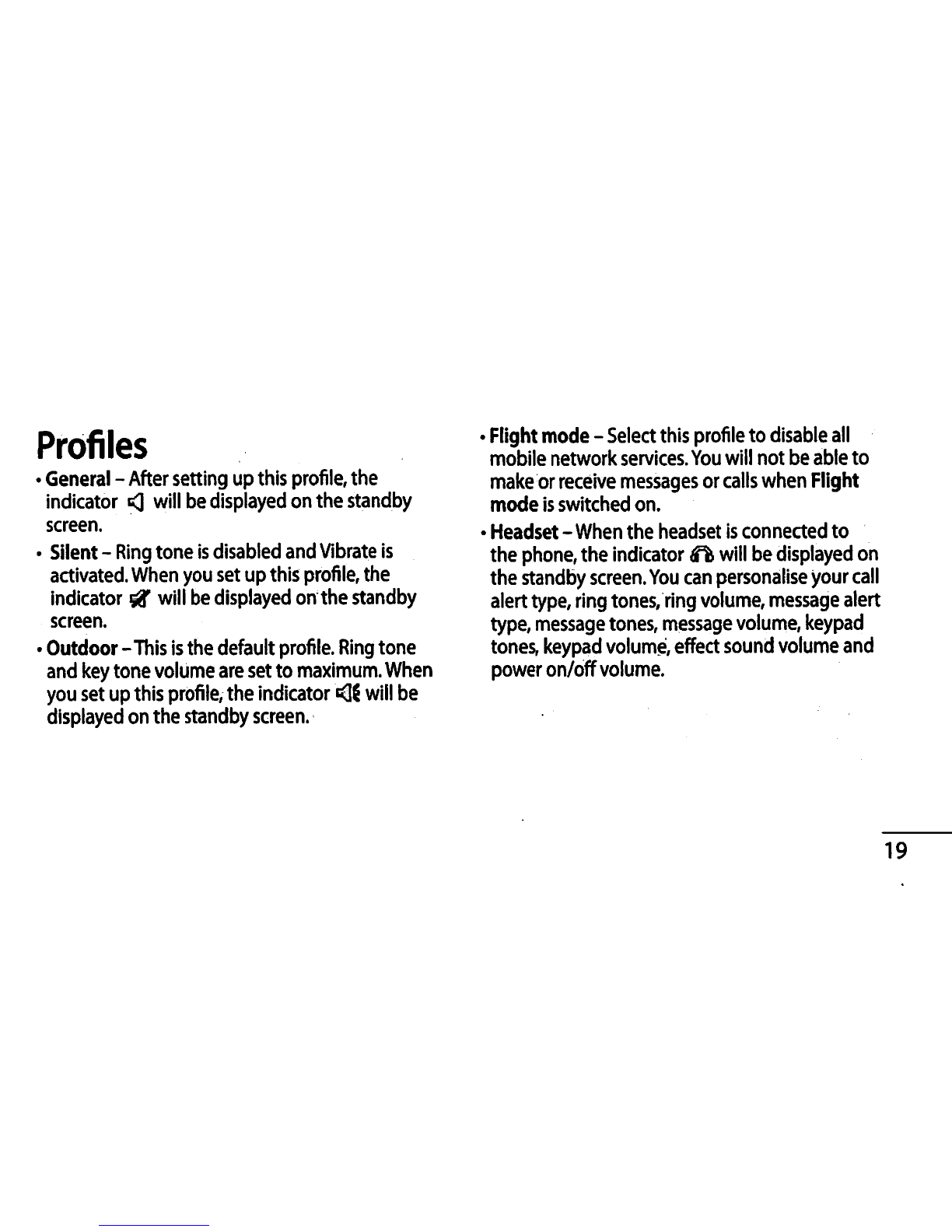 Profiles

• General – After setting up this profile, the indicator will be displayed on the standby screen.

• Silent – Ring tone is disabled and Vibrate is activated. When you set up this profile, the indicator will be displayed on the standby screen.

• Outdoor – This is the default profile. Ring tone and key tone volume are set to maximum. When you set up this profile, the indicator will be displayed on the standby screen.

• Flight mode – Select this profile to disable all mobile network services. You will not be able to make or receive messages or calls when Flight mode is switched on.

• Headset – When the headset is connected to the phone, the indicator will be displayed on the standby screen. You can personalise your call alert type, ring tones, ring volume, message alert type, message tones, message volume, keypad tones, keypad volume, effect sound volume and power on/off volume.

19